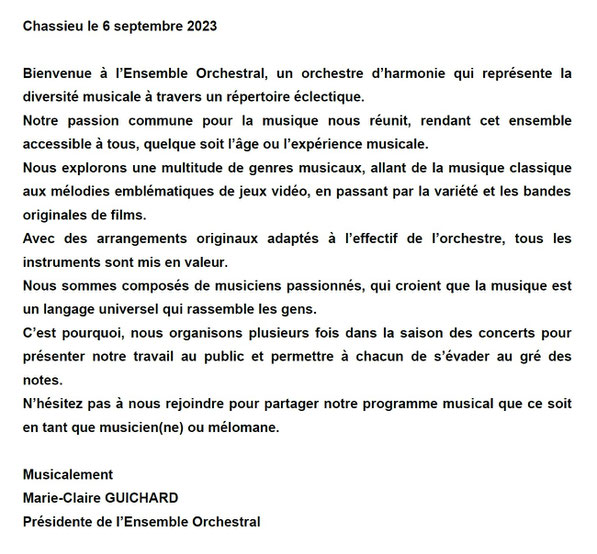 Chassieu le 6 septembre 2023

Bienvenue à l'Ensemble Orchestral, un orchestre d'harmonie qui représente la diversité musicale à travers un répertoire éclectique.
Notre passion commune pour la musique nous réunit, rendant cet ensemble accessible à tous, quelque soit l'âge ou l'expérience musicale.
Nous explorons une multitude de genres musicaux, allant de la musique classique aux mélodies emblématiques de jeux vidéo, en passant par la variété et les bandes originales de films.
Avec des arrangements originaux adaptés à l'effectif de l'orchestre, tous les instruments sont mis en valeur.
Nous sommes composés de musiciens passionnés, qui croient que la musique est un langage universel qui rassemble les gens.
C'est pourquoi, nous organisons plusieurs fois dans la saison des concerts pour présenter notre travail au public et permettre à chacun de s'évader au gré des notes.
N'hésitez pas à nous rejoindre pour partager notre programme musical que ce soit en tant que musicien(ne) ou mélomane.

Musicalement
Marie-Claire GUICHARD
Présidente de l'Ensemble Orchestral